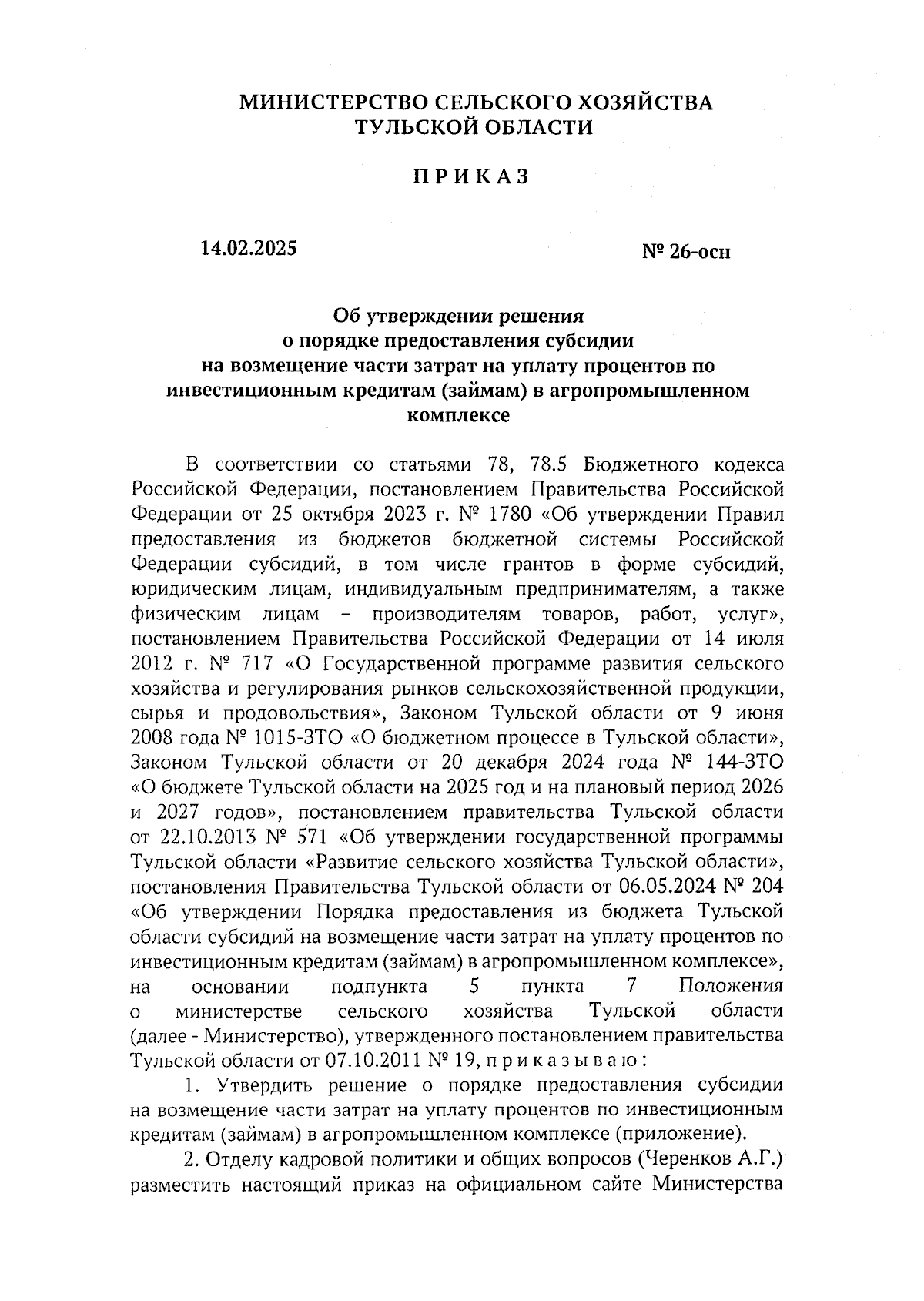 МИНИСТЕРСТВО СЕЛЬСКОГО ХОЗЯЙСТВА
ТУЛЬСКОЙ ОБЛАСТИ

ПРИКАЗ

14.02.2025

№ 26-осн

Об утверждении решения
о порядке предоставления субсидии
на возмещение части затрат на уплату процентов по инвестиционным кредитам (займам) в агропромышленном комплексе

В соответствии со статьями 78, 78.5 Бюджетного кодекса Российской Федерации, постановлением Правительства Российской Федерации от 25 октября 2023 г. № 1780 «Об утверждении Правил предоставления из бюджетов бюджетной системы Российской Федерации субсидий, в том числе грантов в форме субсидий, юридическим лицам, индивидуальным предпринимателям, а также физическим лицам – производителям товаров, работ, услуг», постановлением Правительства Российской Федерации от 14 июля 2012 г. № 717 «О Государственной программе развития сельского хозяйства и регулирования рынков сельскохозяйственной продукции, сырья и продовольствия», Законом Тульской области от 9 июня 2008 года № 1015-ЗТО «О бюджетном процессе в Тульской области», Законом Тульской области от 20 декабря 2024 года № 144-ЗТО «О бюджете Тульской области на 2025 год и на плановый период 2026 и 2027 годов», постановлением правительства Тульской области от 22.10.2013 № 571 «Об утверждении государственной программы Тульской области «Развитие сельского хозяйства Тульской области», постановления Правительства Тульской области от 06.05.2024 № 204 «Об утверждении Порядка предоставления из бюджета Тульской области субсидий на возмещение части затрат на уплату процентов по инвестиционным кредитам (займам) в агропромышленном комплексе», на основании подпункта 5 пункта 7 Положения о министерстве сельского хозяйства Тульской области (далее - Министерство), утвержденного постановлением правительства Тульской области от 07.10.2011 № 19, приказываю:

1. Утвердить решение о порядке предоставления субсидии на возмещение части затрат на уплату процентов по инвестиционным кредитам (займам) в агропромышленном комплексе (приложение).

2. Отделу кадровой политики и общих вопросов (Черенков А.Г.) разместить настоящий приказ на официальном сайте Министерства